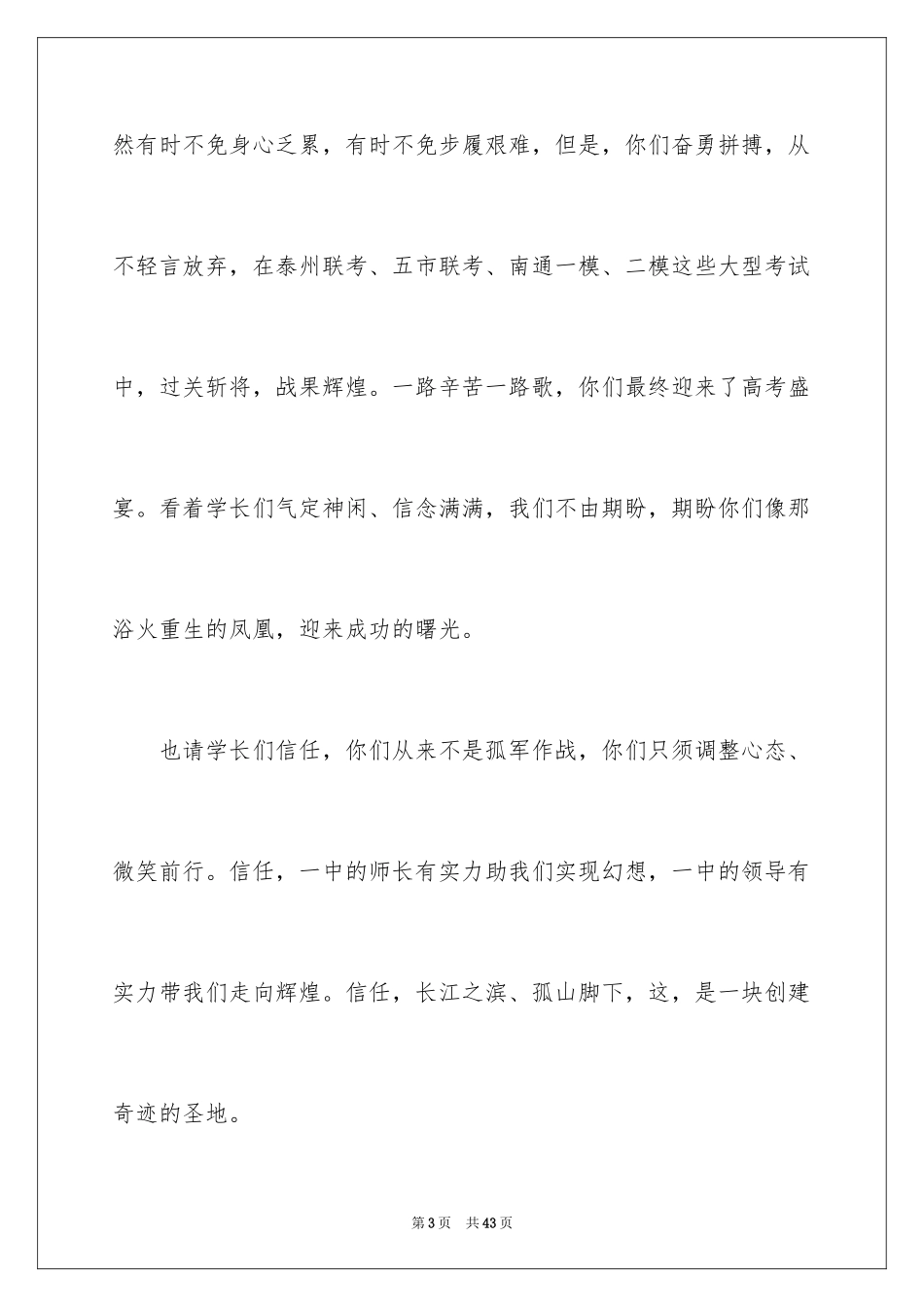 然有时不免身心乏累，有时不免步履艰难，但是，你们奋勇拼搏，从不轻言放弃，在泰州联考、五市联考、南通一模、二模这些大型考试中，过关斩将，战果辉煌。一路辛苦一路歌，你们最终迎来了高考盛宴。看着学长们气定神闲、信念满满，我们不由期盼，期盼你们像那浴火重生的凤凰，迎来成功的曙光。

也请学长们信任，你们从来不是孤军作战，你们只须调整心态、微笑前行。信任，一中的师长有实力助我们实现幻想，一中的领导有实力带我们走向辉煌。信任，长江之滨、孤山脚下，这，是一块创建奇迹的圣地。

第3页 共43页